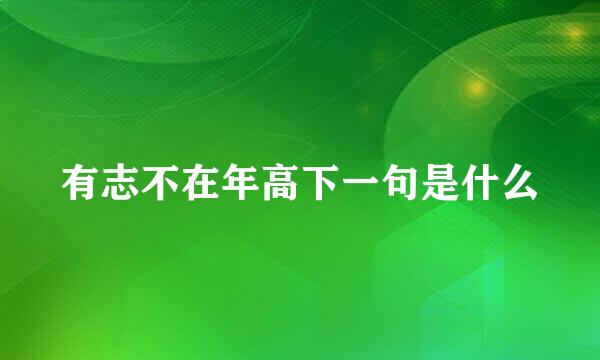 有志不在年高下一句是什么